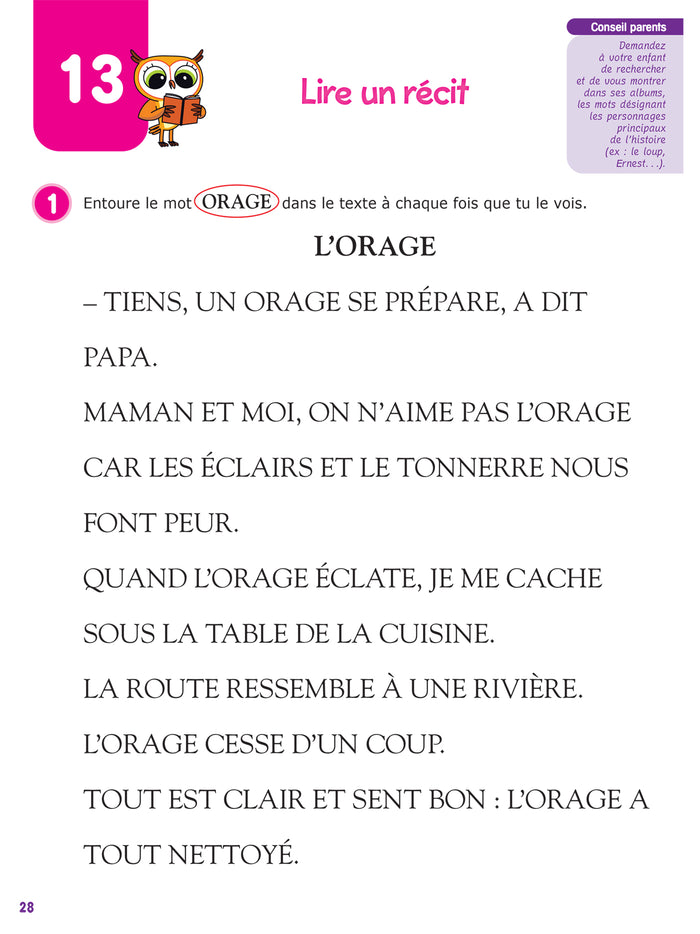 13

Lire un récit

Conseil parents
Demandez à votre enfant de rechercher et de vous montrer dans ses albums, les mots désignant les personnages principaux de l'histoire (ex : le loup, Ernest. . .).

1 Entoure le mot ORAGE dans le texte à chaque fois que tu le vois.

L'ORAGE

– TIENS, UN ORAGE SE PRÉPARE, A DIT PAPA.

MAMAN ET MOI, ON N'AIME PAS L'ORAGE CAR LES ÉCLAIRS ET LE TONNERRE NOUS FONT PEUR.

QUAND L'ORAGE ÉCLATE, JE ME CACHE SOUS LA TABLE DE LA CUISINE.

LA ROUTE RESSEMBLE À UNE RIVIÈRE.

L'ORAGE CESSE D'UN COUP.

TOUT EST CLAIR ET SENT BON : L'ORAGE A TOUT NETTOYÉ.

28